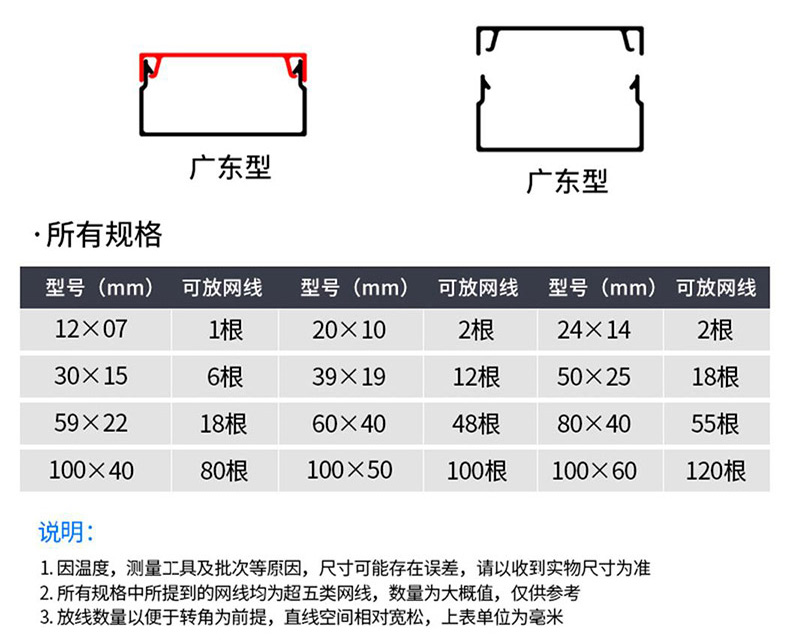 广东型

广东型

·所有规格

| 型号（mm） | 可放网线 | 型号（mm） | 可放网线 | 型号（mm） | 可放网线 |
|---|---|---|---|---|---|
| 12×07 | 1根 | 20×10 | 2根 | 24×14 | 2根 |
| 30×15 | 6根 | 39×19 | 12根 | 50×25 | 18根 |
| 59×22 | 18根 | 60×40 | 48根 | 80×40 | 55根 |
| 100×40 | 80根 | 100×50 | 100根 | 100×60 | 120根 |

说明：

1.因温度，测量工具及批次等原因，尺寸可能存在误差，请以收到实物尺寸为准
2.所有规格中所提到的网线均为超五类网线，数量为大概值，仅供参考
3.放线数量以便于转角为前提，直线空间相对宽松，上表单位为毫米